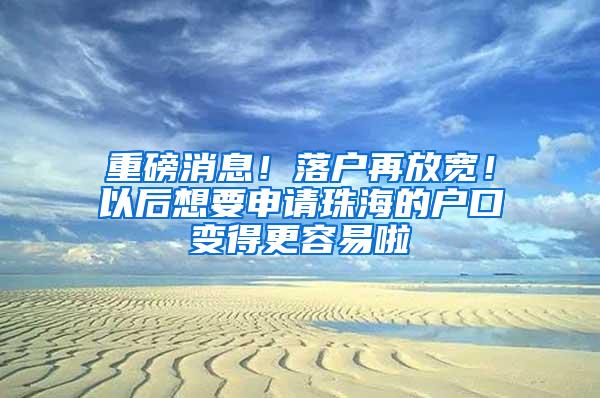 重磅消息！落户再放宽！以后想要申请珠海的户口变得更容易啦